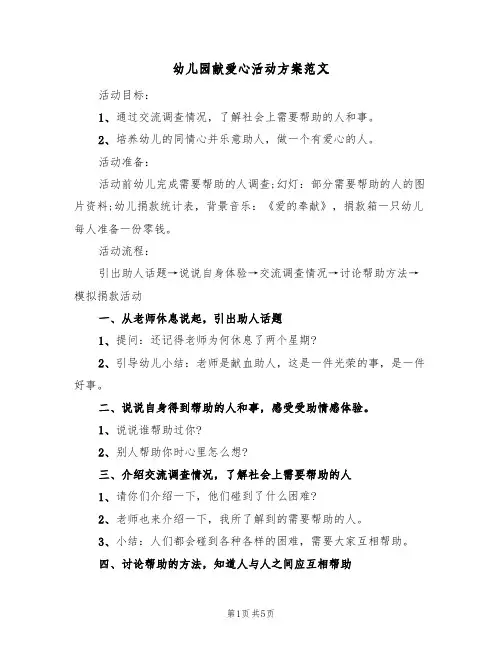 幼儿园献爱心活动方案范文

活动目标：

1、通过交流调查情况，了解社会上需要帮助的人和事。

2、培养幼儿的同情心并乐意助人，做一个有爱心的人。

活动准备：

活动前幼儿完成需要帮助的人调查;幻灯：部分需要帮助的人的图片资料;幼儿捐款统计表，背景音乐：《爱的奉献》，捐款箱一只幼儿每人准备一份零钱。

活动流程：

引出助人话题→说说自身体验→交流调查情况→讨论帮助方法→模拟捐款活动

一、从老师休息说起，引出助人话题

1、提问：还记得老师为何休息了两个星期？

2、引导幼儿小结：老师是献血助人，这是一件光荣的事，是一件好事。

二、说说自身得到帮助的人和事，感受受助情感体验。

1、说说谁帮助过你？

2、别人帮助你时心里怎么想？

三、介绍交流调查情况，了解社会上需要帮助的人

1、请你们介绍一下，他们碰到了什么困难？

2、老师也来介绍一下，我所了解到的需要帮助的人。

3、小结：人们都会碰到各种各样的困难，需要大家互相帮助。

四、讨论帮助的方法，知道人与人之间应互相帮助

第1页 共5页